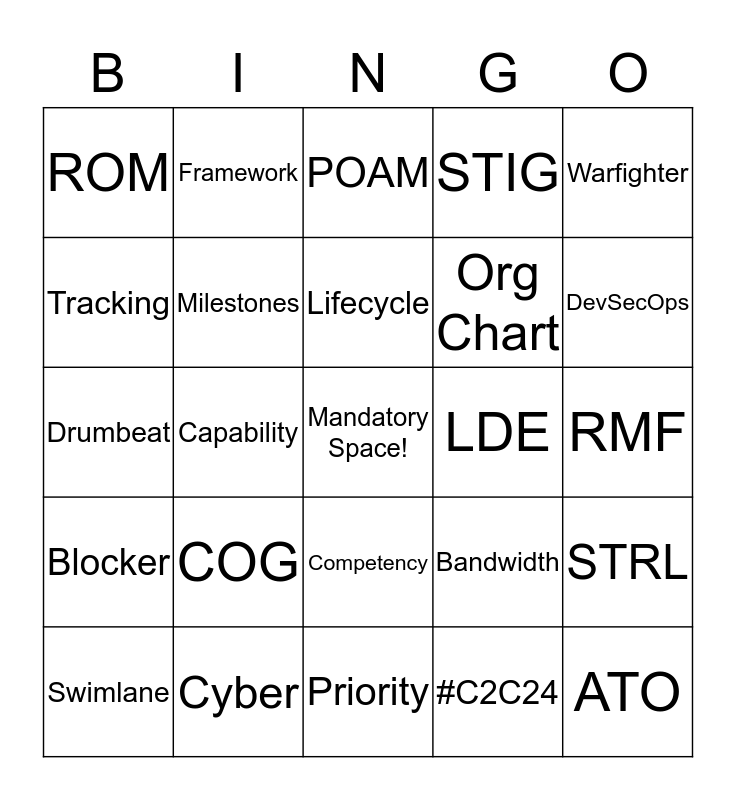 | B | I | N | G | O |
|---|---|---|---|---|
| ROM | Framework | POAM | STIG | Warfighter |
| Tracking | Milestones | Lifecycle | Org Chart | DevSecOps |
| Drumbeat | Capability | Mandatory Space! | LDE | RMF |
| Blocker | COG | Competency | Bandwidth | STRL |
| Swimlane | Cyber | Priority | #C2C24 | ATO |